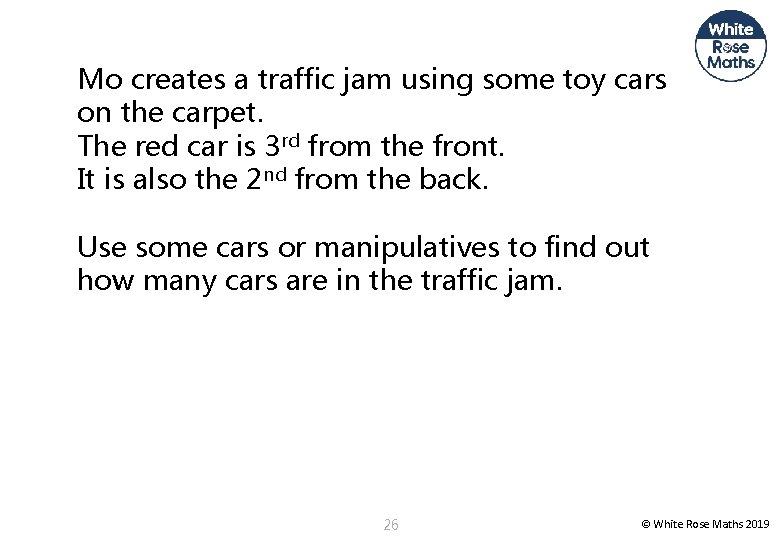 White
Rose
Maths

Mo creates a traffic jam using some toy cars on the carpet.
The red car is 3rd from the front.
It is also the 2nd from the back.

Use some cars or manipulatives to find out how many cars are in the traffic jam.

26

© White Rose Maths 2019